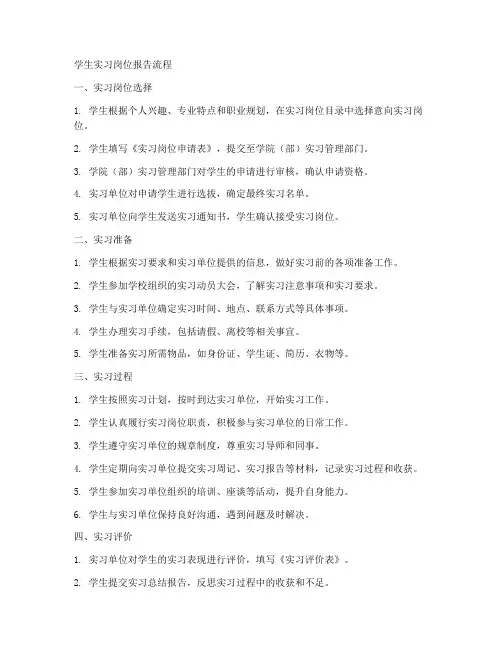 学生实习岗位报告流程

一、实习岗位选择

1. 学生根据个人兴趣、专业特点和职业规划，在实习岗位目录中选择意向实习岗位。

2. 学生填写《实习岗位申请表》，提交至学院（部）实习管理部门。

3. 学院（部）实习管理部门对学生的申请进行审核，确认申请资格。

4. 实习单位对申请学生进行选拔，确定最终实习名单。

5. 实习单位向学生发送实习通知书，学生确认接受实习岗位。

二、实习准备

1. 学生根据实习要求和实习单位提供的信息，做好实习前的各项准备工作。

2. 学生参加学校组织的实习动员大会，了解实习注意事项和实习要求。

3. 学生与实习单位确定实习时间、地点、联系方式等具体事项。

4. 学生办理实习手续，包括请假、离校等相关事宜。

5. 学生准备实习所需物品，如身份证、学生证、简历、衣物等。

三、实习过程

1. 学生按照实习计划，按时到达实习单位，开始实习工作。

2. 学生认真履行实习岗位职责，积极参与实习单位的日常工作。

3. 学生遵守实习单位的规章制度，尊重实习导师和同事。

4. 学生定期向实习单位提交实习周记、实习报告等材料，记录实习过程和收获。

5. 学生参加实习单位组织的培训、座谈等活动，提升自身能力。

6. 学生与实习单位保持良好沟通，遇到问题及时解决。

四、实习评价

1. 实习单位对学生的实习表现进行评价，填写《实习评价表》。

2. 学生提交实习总结报告，反思实习过程中的收获和不足。